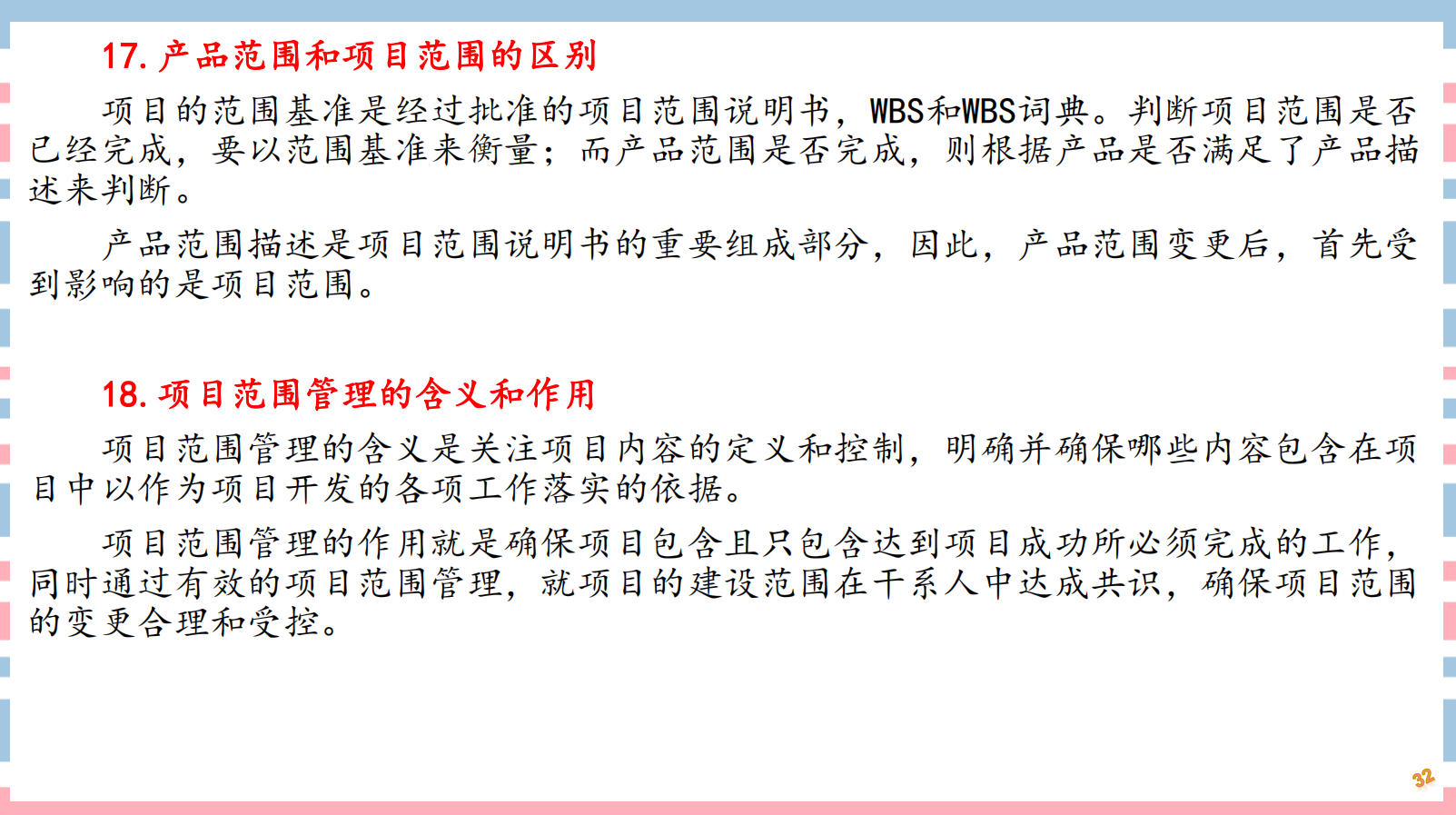 17. 产品范围和项目范围的区别

项目的范围基准是经过批准的项目范围说明书，WBS和WBS词典。判断项目范围是否已经完成，要以范围基准来衡量；而产品范围是否完成，则根据产品是否满足了产品描述来判断。

产品范围描述是项目范围说明书的重要组成部分，因此，产品范围变更后，首先受到影响的是项目范围。

18. 项目范围管理的含义和作用

项目范围管理的含义是关注项目内容的定义和控制，明确并确保哪些内容包含在项目中以作为项目开发的各项工作落实的依据。

项目范围管理的作用就是确保项目包含且只包含达到项目成功所必须完成的工作，同时通过有效的项目范围管理，就项目的建设范围在干系人中达成共识，确保项目范围的变更合理和受控。

32